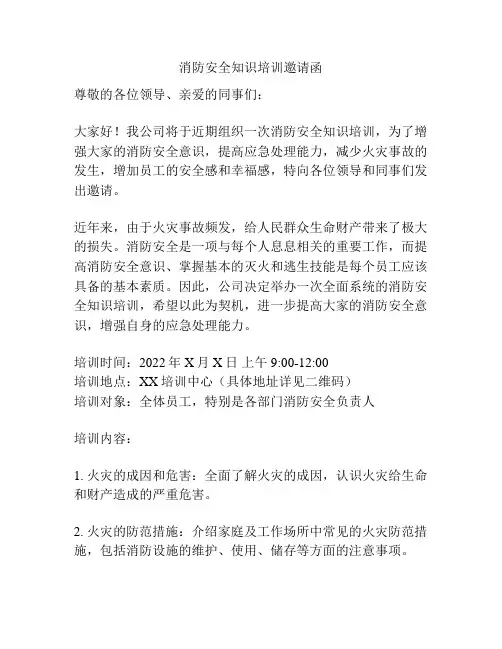 消防安全知识培训邀请函

尊敬的各位领导、亲爱的同事们：

大家好！我公司将于近期组织一次消防安全知识培训，为了增强大家的消防安全意识，提高应急处理能力，减少火灾事故的发生，增加员工的安全感和幸福感，特向各位领导和同事们发出邀请。

近年来，由于火灾事故频发，给人民群众生命财产带来了极大的损失。消防安全是一项与每个人息息相关的重要工作，而提高消防安全意识、掌握基本的灭火和逃生技能是每个员工应该具备的基本素质。因此，公司决定举办一次全面系统的消防安全知识培训，希望以此为契机，进一步提高大家的消防安全意识，增强自身的应急处理能力。

培训时间：2022 年 X 月 X 日 上午 9:00-12:00
培训地点：XX 培训中心（具体地址详见二维码）
培训对象：全体员工，特别是各部门消防安全负责人

培训内容：

1. 火灾的成因和危害：全面了解火灾的成因，认识火灾给生命和财产造成的严重危害。

2. 火灾的防范措施：介绍家庭及工作场所中常见的火灾防范措施，包括消防设施的维护、使用、储存等方面的注意事项。